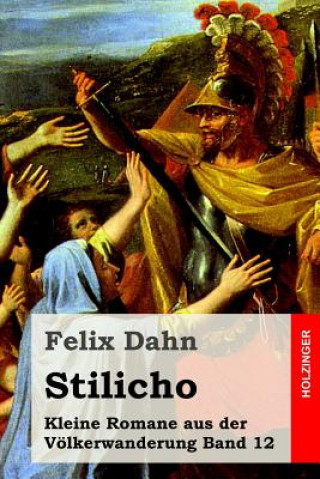 Felix Dahn

Stilicho

Kleine Romane aus der Völkerwanderung Band 12

HOLZINGER